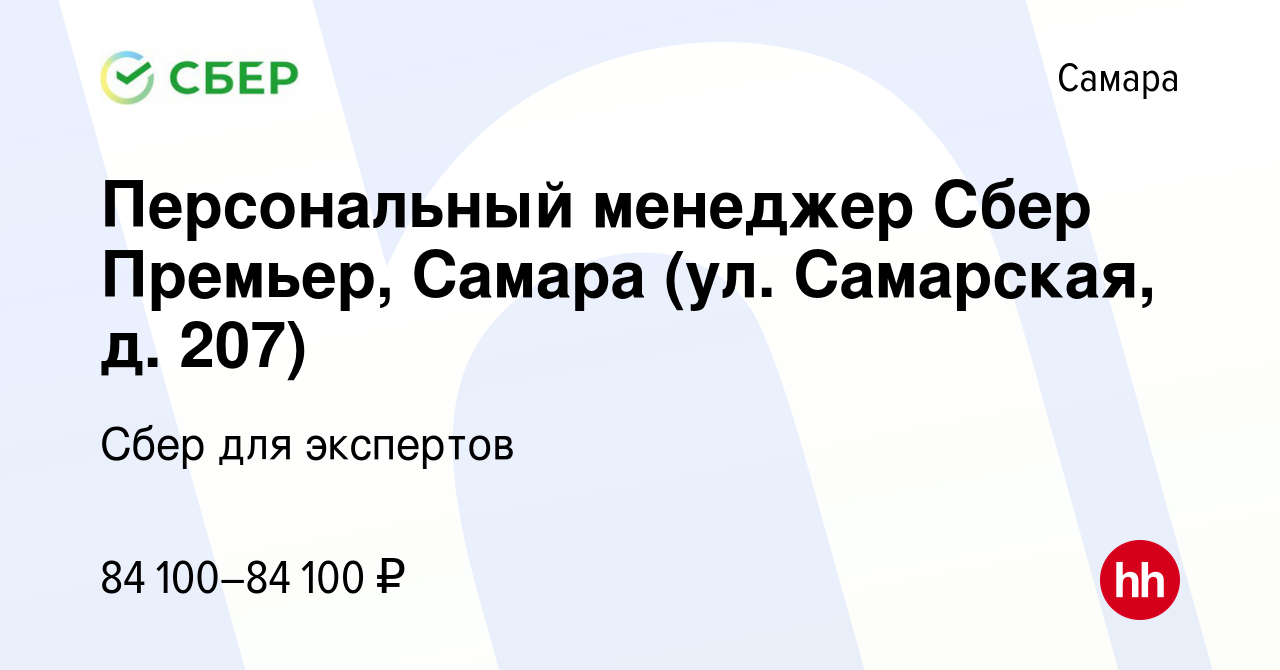 СБЕР

Самара

Персональный менеджер Сбер Премьер, Самара (ул. Самарская, д. 207)

Сбер для экспертов

84 100–84 100 ₽

hh